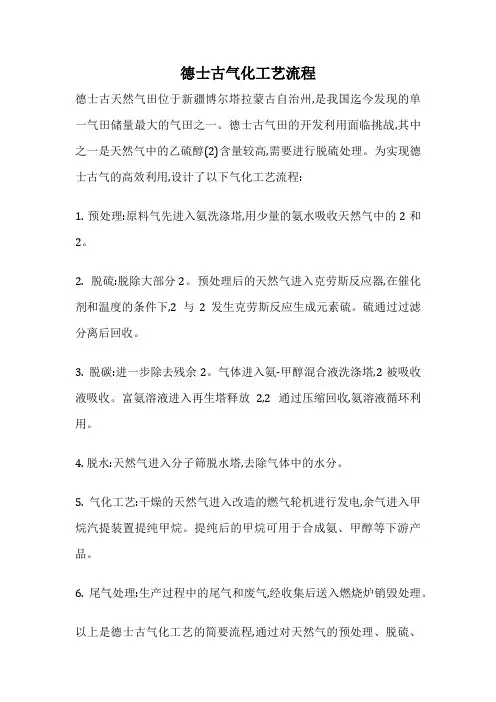 德士古气化工艺流程

德士古天然气田位于新疆博尔塔拉蒙古自治州,是我国迄今发现的单一气田储量最大的气田之一。德士古气田的开发利用面临挑战,其中之一是天然气中的乙硫醇(2)含量较高,需要进行脱硫处理。为实现德士古气的高效利用,设计了以下气化工艺流程:

1. 预处理:原料气先进入氨洗涤塔,用少量的氨水吸收天然气中的 2 和 2。

2. 脱硫:脱除大部分 2。预处理后的天然气进入克劳斯反应器,在催化剂和温度的条件下,2 与 2 发生克劳斯反应生成元素硫。硫通过过滤分离后回收。

3. 脱碳:进一步除去残余 2。气体进入氨-甲醇混合液洗涤塔,2 被吸收液吸收。富氨溶液进入再生塔释放 2,2 通过压缩回收,氨溶液循环利用。

4. 脱水:天然气进入分子筛脱水塔,去除气体中的水分。

5. 气化工艺:干燥的天然气进入改造的燃气轮机进行发电,余气进入甲烷汽提装置提纯甲烷。提纯后的甲烷可用于合成氨、甲醇等下游产品。

6. 尾气处理:生产过程中的尾气和废气,经收集后送入燃烧炉销毁处理。

以上是德士古气化工艺的简要流程,通过对天然气的预处理、脱硫、